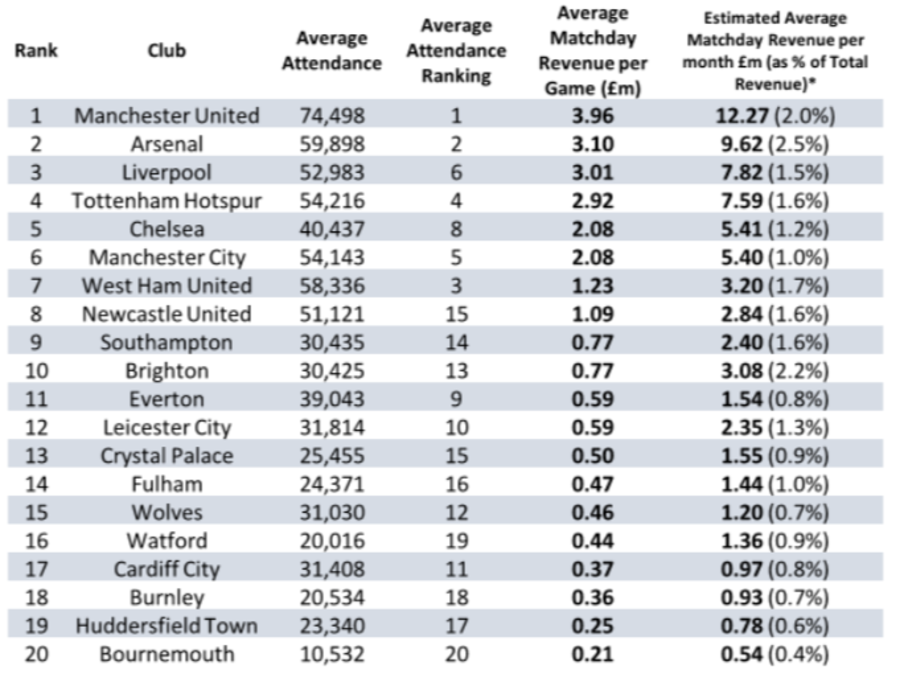 | Rank | Club | Average Attendance | Average Attendance Ranking | Average Matchday Revenue per Game (£m) | Estimated Average Matchday Revenue per month £m (as % of Total Revenue)* |
|---|---|---|---|---|---|
| 1 | Manchester United | 74,498 | 1 | 3.96 | 12.27 (2.0%) |
| 2 | Arsenal | 59,898 | 2 | 3.10 | 9.62 (2.5%) |
| 3 | Liverpool | 52,983 | 6 | 3.01 | 7.82 (1.5%) |
| 4 | Tottenham Hotspur | 54,216 | 4 | 2.92 | 7.59 (1.6%) |
| 5 | Chelsea | 40,437 | 8 | 2.08 | 5.41 (1.2%) |
| 6 | Manchester City | 54,143 | 5 | 2.08 | 5.40 (1.0%) |
| 7 | West Ham United | 58,336 | 3 | 1.23 | 3.20 (1.7%) |
| 8 | Newcastle United | 51,121 | 15 | 1.09 | 2.84 (1.6%) |
| 9 | Southampton | 30,435 | 14 | 0.77 | 2.40 (1.6%) |
| 10 | Brighton | 30,425 | 13 | 0.77 | 3.08 (2.2%) |
| 11 | Everton | 39,043 | 9 | 0.59 | 1.54 (0.8%) |
| 12 | Leicester City | 31,814 | 10 | 0.59 | 2.35 (1.3%) |
| 13 | Crystal Palace | 25,455 | 15 | 0.50 | 1.55 (0.9%) |
| 14 | Fulham | 24,371 | 16 | 0.47 | 1.44 (1.0%) |
| 15 | Wolves | 31,030 | 12 | 0.46 | 1.20 (0.7%) |
| 16 | Watford | 20,016 | 19 | 0.44 | 1.36 (0.9%) |
| 17 | Cardiff City | 31,408 | 11 | 0.37 | 0.97 (0.8%) |
| 18 | Burnley | 20,534 | 18 | 0.36 | 0.93 (0.7%) |
| 19 | Huddersfield Town | 23,340 | 17 | 0.25 | 0.78 (0.6%) |
| 20 | Bournemouth | 10,532 | 20 | 0.21 | 0.54 (0.4%) |